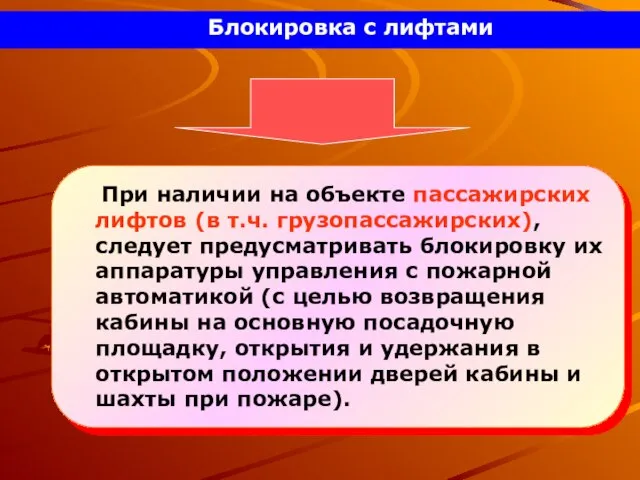 Блокировка с лифтами

При наличии на объекте пассажирских лифтов (в т.ч. грузопассажирских), следует предусматривать блокировку их аппаратуры управления с пожарной автоматикой (с целью возвращения кабины на основную посадочную площадку, открытия и удержания в открытом положении дверей кабины и шахты при пожаре).